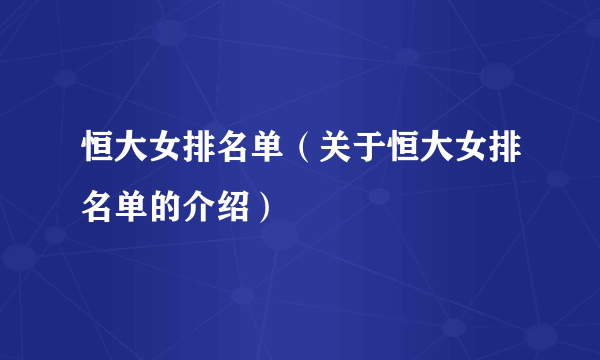 恒大女排名单（关于恒大女排名单的介绍）